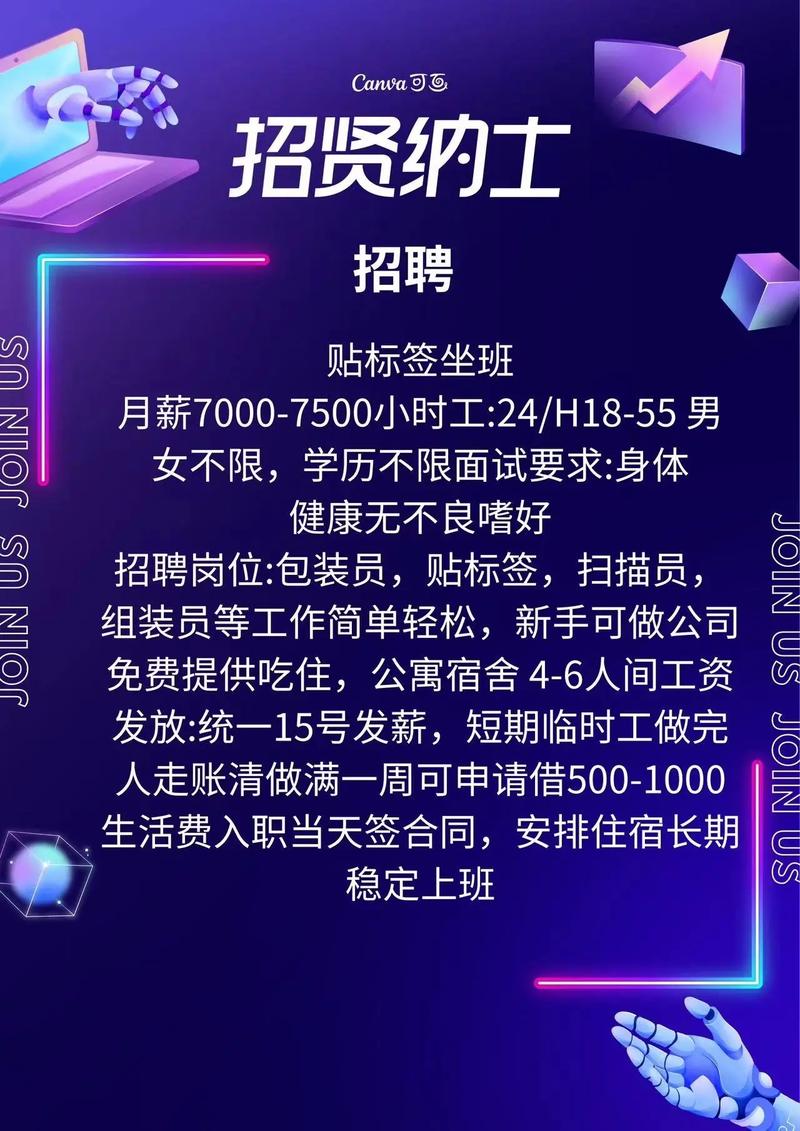 Canva可画

招贤纳士

招聘

贴标签坐班
月薪7000-7500小时工:24/H18-55 男女不限，学历不限面试要求:身体健康无不良嗜好
招聘岗位:包装员，贴标签，扫描员，组装员等工作简单轻松，新手可做公司免费提供吃住，公寓宿舍 4-6人间工资发放:统一15号发薪，短期临时工做完人走账清做满一周可申请借500-1000生活费入职当天签合同，安排住宿长期稳定上班

JOIN US JOIN US

JOIN US JOIN US